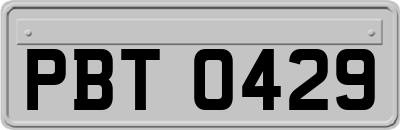 PBT 0429